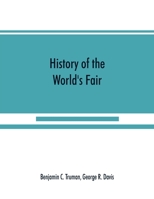 History of the World's Fair

Benjamin C. Truman, George R. Davis